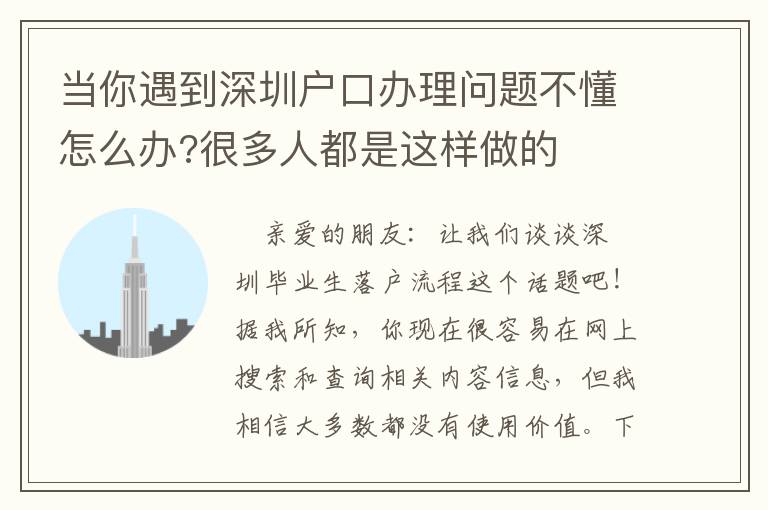 当你遇到深圳户口办理问题不懂怎么办?很多人都是这样做的

亲爱的朋友：让我们谈谈深圳毕业生落户流程这个话题吧！据我所知，你现在很容易在网上搜索和查询相关内容信息，但我相信大多数都没有使用价值。下